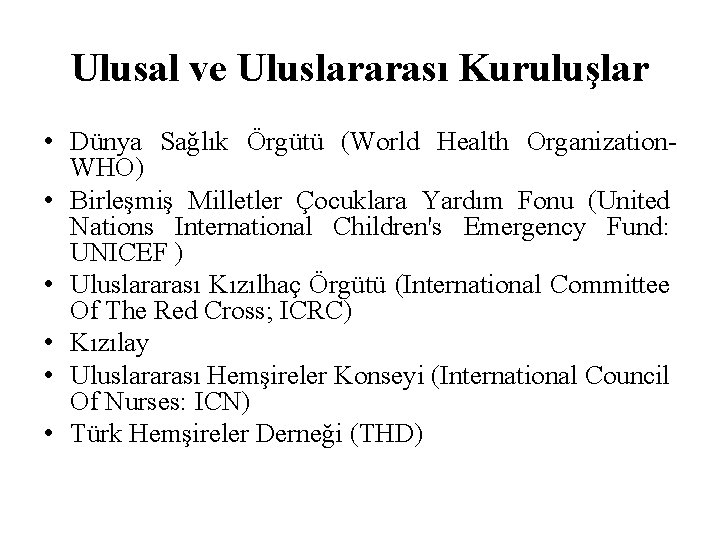 Ulusal ve Uluslararası Kuruluşlar

• Dünya Sağlık Örgütü (World Health Organization-WHO)
• Birleşmiş Milletler Çocuklara Yardım Fonu (United Nations International Children's Emergency Fund: UNICEF )
• Uluslararası Kızılhaç Örgütü (International Committee Of The Red Cross; ICRC)
• Kızılay
• Uluslararası Hemşireler Konseyi (International Council Of Nurses: ICN)
• Türk Hemşireler Derneği (THD)